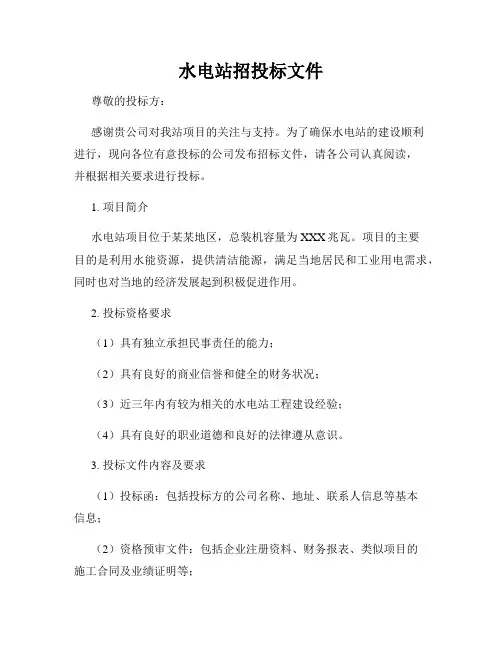 水电站招投标文件

尊敬的投标方：

感谢贵公司对我站项目的关注与支持。为了确保水电站的建设顺利进行，现向各位有意投标的公司发布招标文件，请各公司认真阅读，并根据相关要求进行投标。

1. 项目简介

水电站项目位于某某地区，总装机容量为 XXX 兆瓦。项目的主要目的是利用水能资源，提供清洁能源，满足当地居民和工业用电需求，同时也对当地的经济发展起到积极促进作用。

2. 投标资格要求

（1）具有独立承担民事责任的能力；

（2）具有良好的商业信誉和健全的财务状况；

（3）近三年内有较为相关的水电站工程建设经验；

（4）具有良好的职业道德和良好的法律遵从意识。

3. 投标文件内容及要求

（1）投标函：包括投标方的公司名称、地址、联系人信息等基本信息；

（2）资格预审文件：包括企业注册资料、财务报表、类似项目的施工合同及业绩证明等；